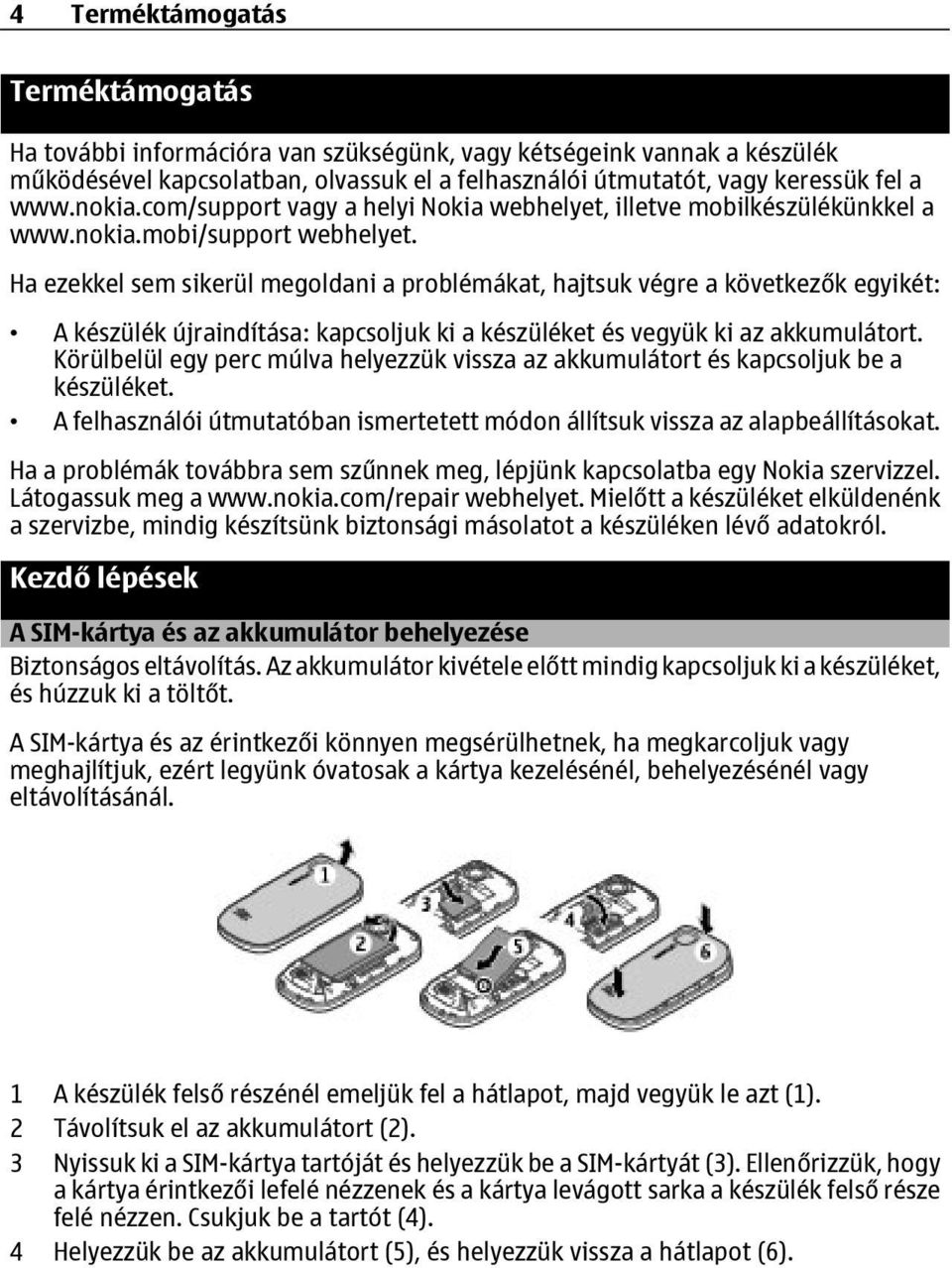 4 Terméktámogatás

Terméktámogatás

Ha további információra van szükségünk, vagy kétségeink vannak a készülék működésével kapcsolatban, olvassuk el a felhasználói útmutatót, vagy keressük fel a www.nokia.com/support vagy a helyi Nokia webhelyet, illetve mobilkészülékünkkel a www.nokia.mobi/support webhelyet.

Ha ezekkel sem sikerül megoldani a problémákat, hajtsuk végre a következők egyikét:

• A készülék újraindítása: kapcsoljuk ki a készüléket és vegyük ki az akkumulátort. Körülbelül egy perc múlva helyezzük vissza az akkumulátort és kapcsoljuk be a készüléket.
• A felhasználói útmutatóban ismertetett módon állítsuk vissza az alapbeállításokat.

Ha a problémák továbbra sem szűnnek meg, lépjünk kapcsolatba egy Nokia szervizzel. Látogassuk meg a www.nokia.com/repair webhelyet. Mielőtt a készüléket elküldenénk a szervizbe, mindig készítsünk biztonsági másolatot a készüléken lévő adatokról.

Kezdő lépések

A SIM-kártya és az akkumulátor behelyezése

Biztonságos eltávolítás. Az akkumulátor kivétele előtt mindig kapcsoljuk ki a készüléket, és húzzuk ki a töltőt.

A SIM-kártya és az érintkezői könnyen megsérülhetnek, ha megkarcoljuk vagy meghajlítjuk, ezért legyünk óvatosak a kártya kezelésénél, behelyezésénél vagy eltávolításánál.

1 2 3 4 5 6

1 A készülék felső részénél emeljük fel a hátlapot, majd vegyük le azt (1).
2 Távolítsuk el az akkumulátort (2).
3 Nyissuk ki a SIM-kártya tartóját és helyezzük be a SIM-kártyát (3). Ellenőrizzük, hogy a kártya érintkezői lefelé nézzenek és a kártya levágott sarka a készülék felső része felé nézzen. Csukjuk be a tartót (4).
4 Helyezzük be az akkumulátort (5), és helyezzük vissza a hátlapot (6).